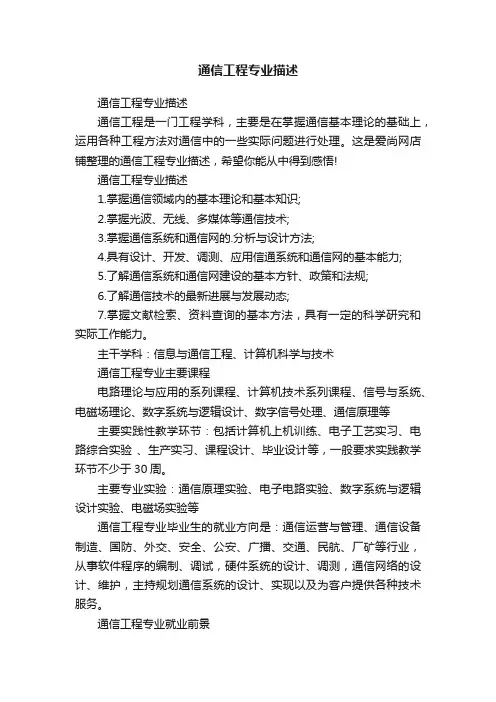 通信工程专业描述

通信工程专业描述

通信工程是一门工程学科，主要是在掌握通信基本理论的基础上，运用各种工程方法对通信中的一些实际问题进行处理。这是爱尚网店铺整理的通信工程专业描述，希望你能从中得到感悟!

通信工程专业描述

1.掌握通信领域内的基本理论和基本知识;

2.掌握光波、无线、多媒体等通信技术;

3.掌握通信系统和通信网的.分析与设计方法;

4.具有设计、开发、调测、应用信通系统和通信网的基本能力;

5.了解通信系统和通信网建设的基本方针、政策和法规;

6.了解通信技术的最新进展与发展动态;

7.掌握文献检索、资料查询的基本方法，具有一定的科学研究和实际工作能力。

主干学科：信息与通信工程、计算机科学与技术

通信工程专业主要课程

电路理论与应用的系列课程、计算机技术系列课程、信号与系统、电磁场理论、数字系统与逻辑设计、数字信号处理、通信原理等

主要实践性教学环节：包括计算机上机训练、电子工艺实习、电路综合实验 、生产实习、课程设计、毕业设计等，一般要求实践教学环节不少于 30 周。

主要专业实验：通信原理实验、电子电路实验、数字系统与逻辑设计实验、电磁场实验等

通信工程专业毕业生的就业方向是：通信运营与管理、通信设备制造、国防、外交、安全、公安、广播、交通、民航、厂矿等行业，从事软件程序的编制、调试，硬件系统的设计、调测，通信网络的设计、维护，主持规划通信系统的设计、实现以及为客户提供各种技术服务。

通信工程专业就业前景